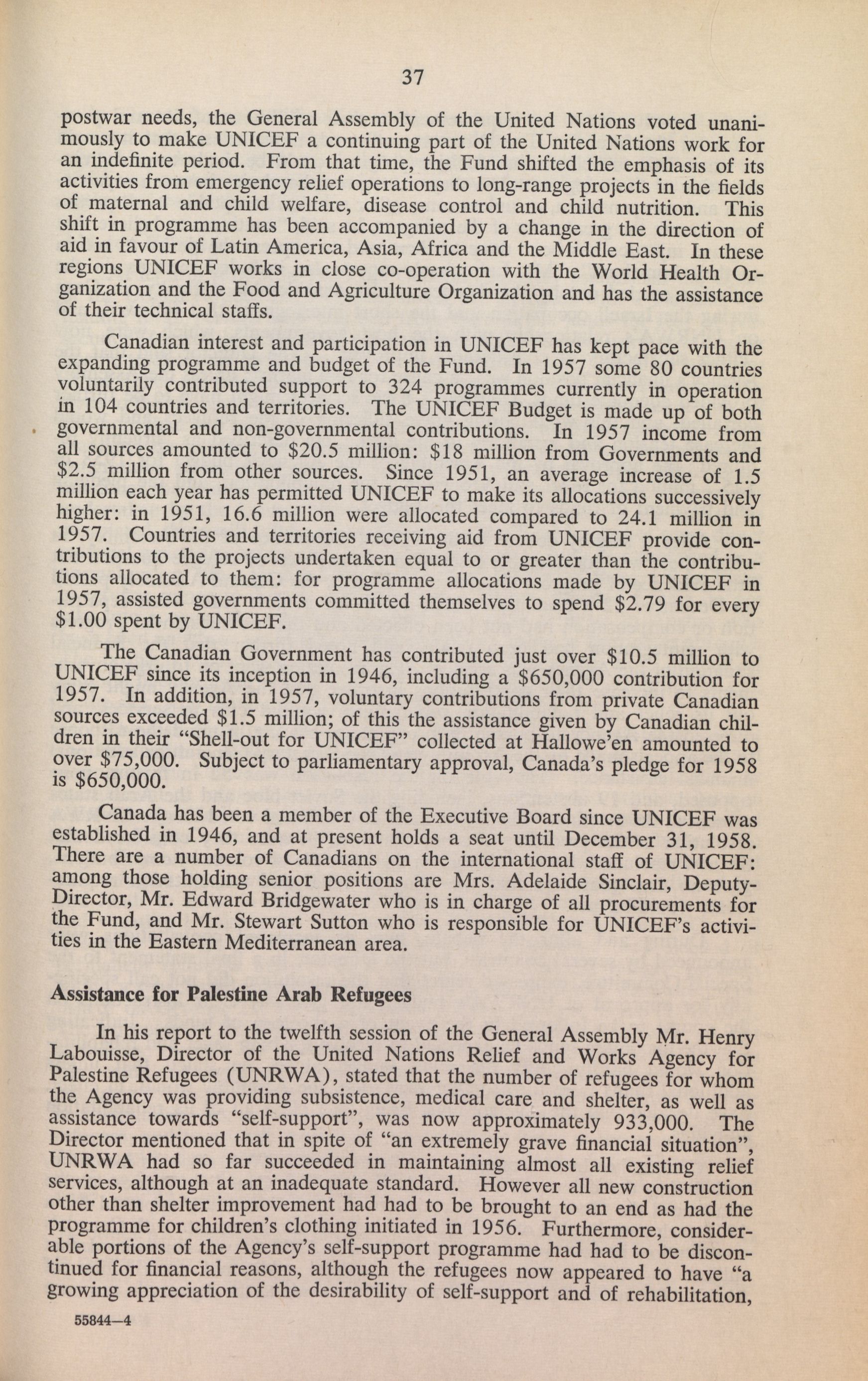 37

postwar needs, the General Assembly of the United Nations voted unanimously to make UNICEF a continuing part of the United Nations work for an indefinite period. From that time, the Fund shifted the emphasis of its activities from emergency relief operations to long-range projects in the fields of maternal and child welfare, disease control and child nutrition. This shift in programme has been accompanied by a change in the direction of aid in favour of Latin America, Asia, Africa and the Middle East. In these regions UNICEF works in close co-operation with the World Health Organization and the Food and Agriculture Organization and has the assistance of their technical staffs.

Canadian interest and participation in UNICEF has kept pace with the expanding programme and budget of the Fund. In 1957 some 80 countries voluntarily contributed support to 324 programmes currently in operation in 104 countries and territories. The UNICEF Budget is made up of both governmental and non-governmental contributions. In 1957 income from all sources amounted to \$20.5 million: \$18 million from Governments and \$2.5 million from other sources. Since 1951, an average increase of 1.5 million each year has permitted UNICEF to make its allocations successively higher: in 1951, 16.6 million were allocated compared to 24.1 million in 1957. Countries and territories receiving aid from UNICEF provide contributions to the projects undertaken equal to or greater than the contributions allocated to them: for programme allocations made by UNICEF in 1957, assisted governments committed themselves to spend \$2.79 for every \$1.00 spent by UNICEF.

The Canadian Government has contributed just over \$10.5 million to UNICEF since its inception in 1946, including a \$650,000 contribution for 1957. In addition, in 1957, voluntary contributions from private Canadian sources exceeded \$1.5 million; of this the assistance given by Canadian children in their "Shell-out for UNICEF" collected at Hallowe'en amounted to over \$75,000. Subject to parliamentary approval, Canada's pledge for 1958 is \$650,000.

Canada has been a member of the Executive Board since UNICEF was established in 1946, and at present holds a seat until December 31, 1958. There are a number of Canadians on the international staff of UNICEF: among those holding senior positions are Mrs. Adelaide Sinclair, Deputy-Director, Mr. Edward Bridgewater who is in charge of all procurements for the Fund, and Mr. Stewart Sutton who is responsible for UNICEF's activities in the Eastern Mediterranean area.

Assistance for Palestine Arab Refugees

In his report to the twelfth session of the General Assembly Mr. Henry Labouisse, Director of the United Nations Relief and Works Agency for Palestine Refugees (UNRWA), stated that the number of refugees for whom the Agency was providing subsistence, medical care and shelter, as well as assistance towards "self-support", was now approximately 933,000. The Director mentioned that in spite of "an extremely grave financial situation", UNRWA had so far succeeded in maintaining almost all existing relief services, although at an inadequate standard. However all new construction other than shelter improvement had had to be brought to an end as had the programme for children's clothing initiated in 1956. Furthermore, considerable portions of the Agency's self-support programme had had to be discontinued for financial reasons, although the refugees now appeared to have "a growing appreciation of the desirability of self-support and of rehabilitation,

55844—4